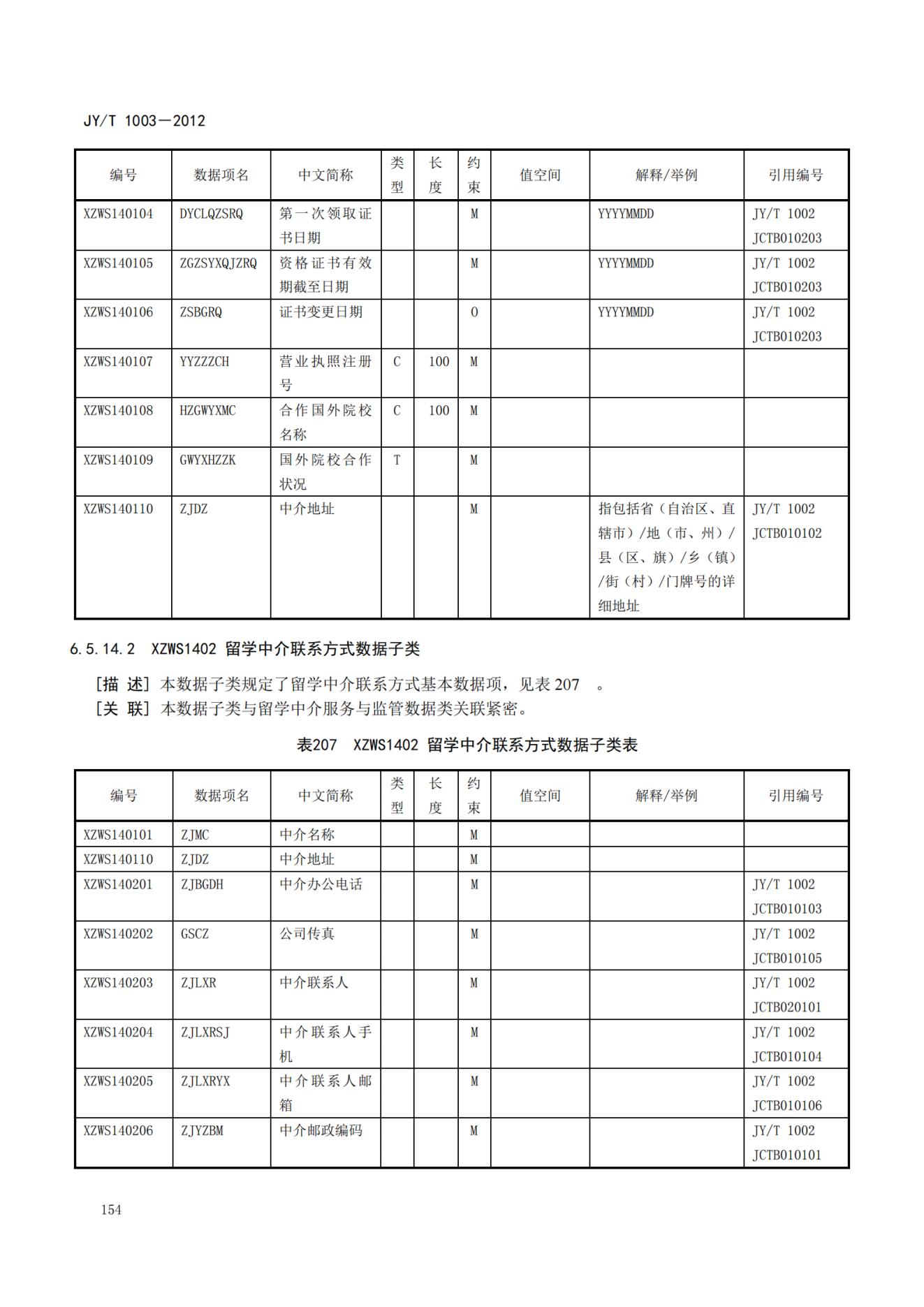 JY/T 1003—2012

| 编号 | 数据项名 | 中文简称 | 类型 | 长度 | 约束 | 值空间 | 解释/举例 | 引用编号 |
|---|---|---|---|---|---|---|---|---|
| XZWS140104 | DYCLQZSRQ | 第一次领取证书日期 | | | M | | YYYYMMDD | JY/T 1002 JCTB010203 |
| XZWS140105 | ZGZSYXQJZRQ | 资格证书有效期截至日期 | | | M | | YYYYMMDD | JY/T 1002 JCTB010203 |
| XZWS140106 | ZSBGRQ | 证书变更日期 | | | O | | YYYYMMDD | JY/T 1002 JCTB010203 |
| XZWS140107 | YYZZZCH | 营业执照注册号 | C | 100 | M | | | |
| XZWS140108 | HZGWYXMC | 合作国外院校名称 | C | 100 | M | | | |
| XZWS140109 | GWYXHZZK | 国外院校合作状况 | T | | M | | | |
| XZWS140110 | ZJDZ | 中介地址 | | | M | | 指包括省（自治区、直辖市）/地（市、州）/县（区、旗）/乡（镇）/街（村）/门牌号的详细地址 | JY/T 1002 JCTB010102 |

6.5.14.2 XZWS1402 留学中介联系方式数据子类

[描 述] 本数据子类规定了留学中介联系方式基本数据项，见表 207 。
[关 联] 本数据子类与留学中介服务与监管数据类关联紧密。

表207 XZWS1402 留学中介联系方式数据子类表

| 编号 | 数据项名 | 中文简称 | 类型 | 长度 | 约束 | 值空间 | 解释/举例 | 引用编号 |
|---|---|---|---|---|---|---|---|---|
| XZWS140101 | ZJMC | 中介名称 | | | M | | | |
| XZWS140110 | ZJDZ | 中介地址 | | | M | | | |
| XZWS140201 | ZJBGDH | 中介办公电话 | | | M | | | JY/T 1002 JCTB010103 |
| XZWS140202 | GSCZ | 公司传真 | | | M | | | JY/T 1002 JCTB010105 |
| XZWS140203 | ZJLXR | 中介联系人 | | | M | | | JY/T 1002 JCTB020101 |
| XZWS140204 | ZJLXRSJ | 中介联系人手机 | | | M | | | JY/T 1002 JCTB010104 |
| XZWS140205 | ZJLXRYX | 中介联系人邮箱 | | | M | | | JY/T 1002 JCTB010106 |
| XZWS140206 | ZJYZBM | 中介邮政编码 | | | M | | | JY/T 1002 JCTB010101 |

154